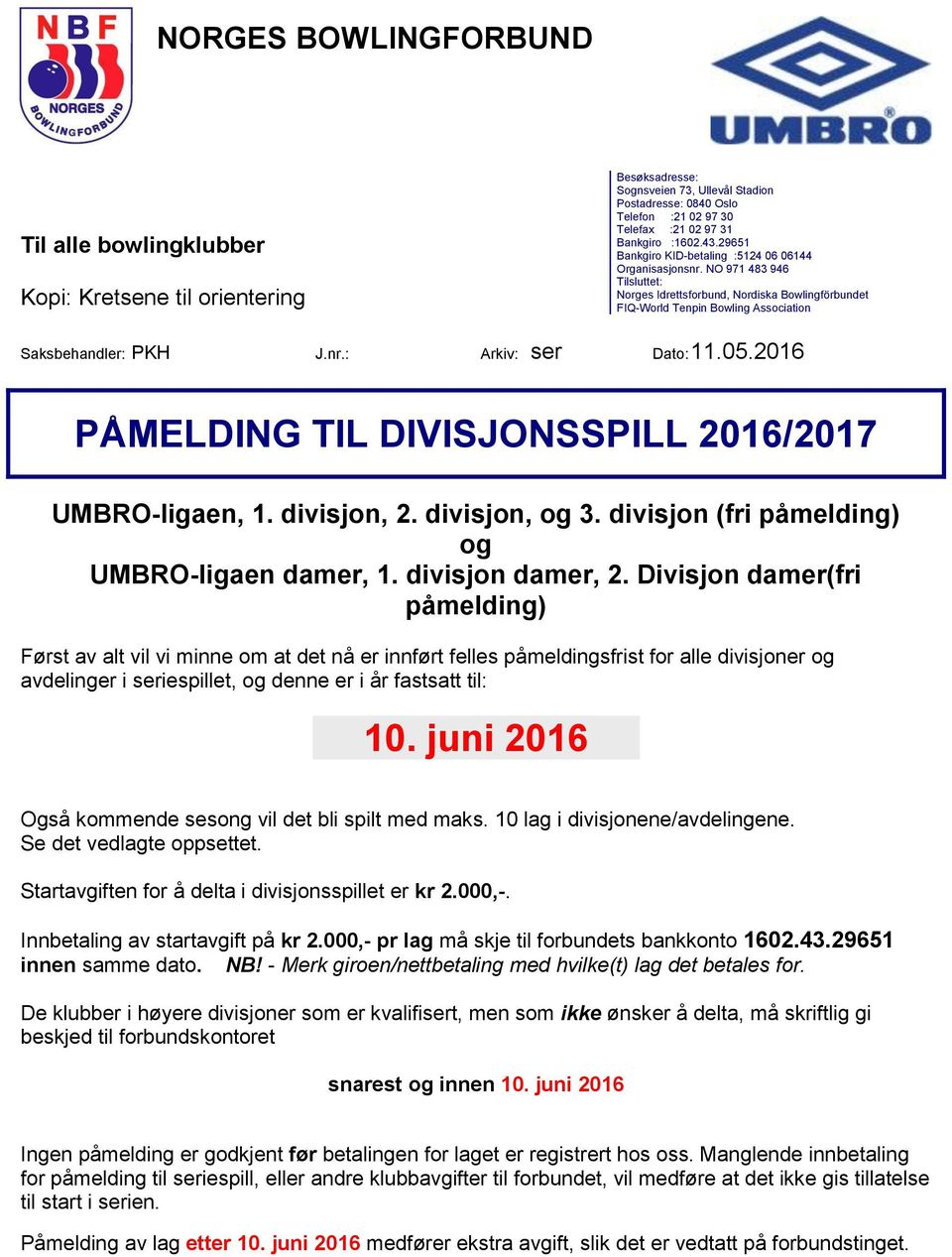 NBF NORGES BOWLINGFORBUND

NORGES BOWLINGFORBUND

UMBRO

Til alle bowlingklubber

Kopi: Kretsene til orientering

Besøksadresse:
Sognsveien 73, Ullevål Stadion
Postadresse: 0840 Oslo
Telefon :21 02 97 30
Telefax :21 02 97 31
Bankgiro :1602.43.29651
Bankgiro KID-betaling :5124 06 06144
Organisasjonsnr. NO 971 483 946
Tilsluttet:
Norges Idrettsforbund, Nordiska Bowlingförbundet
FIQ-World Tenpin Bowling Association

Saksbehandler: PKH J.nr.: Arkiv: ser Dato: 11.05.2016

PÅMELDING TIL DIVISJONSSPILL 2016/2017

UMBRO-ligaen, 1. divisjon, 2. divisjon, og 3. divisjon (fri påmelding) og UMBRO-ligaen damer, 1. divisjon damer, 2. Divisjon damer(fri påmelding)

Først av alt vil vi minne om at det nå er innført felles påmeldingsfrist for alle divisjoner og avdelinger i seriespillet, og denne er i år fastsatt til:

10. juni 2016

Også kommende sesong vil det bli spilt med maks. 10 lag i divisjonene/avdelingene. Se det vedlagte oppsettet.

Startavgiften for å delta i divisjonsspillet er kr 2.000,-.

Innbetaling av startavgift på kr 2.000,- pr lag må skje til forbundets bankkonto 1602.43.29651 innen samme dato. NB! - Merk giroen/nettbetaling med hvilke(t) lag det betales for.

De klubber i høyere divisjoner som er kvalifisert, men som ikke ønsker å delta, må skriftlig gi beskjed til forbundskontoret

snarest og innen 10. juni 2016

Ingen påmelding er godkjent før betalingen for laget er registrert hos oss. Manglende innbetaling for påmelding til seriespill, eller andre klubbavgifter til forbundet, vil medføre at det ikke gis tillatelse til start i serien.

Påmelding av lag etter 10. juni 2016 medfører ekstra avgift, slik det er vedtatt på forbundstinget.